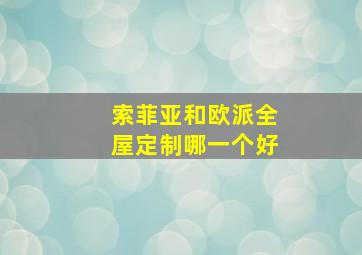 索菲亚和欧派全屋定制哪一个好